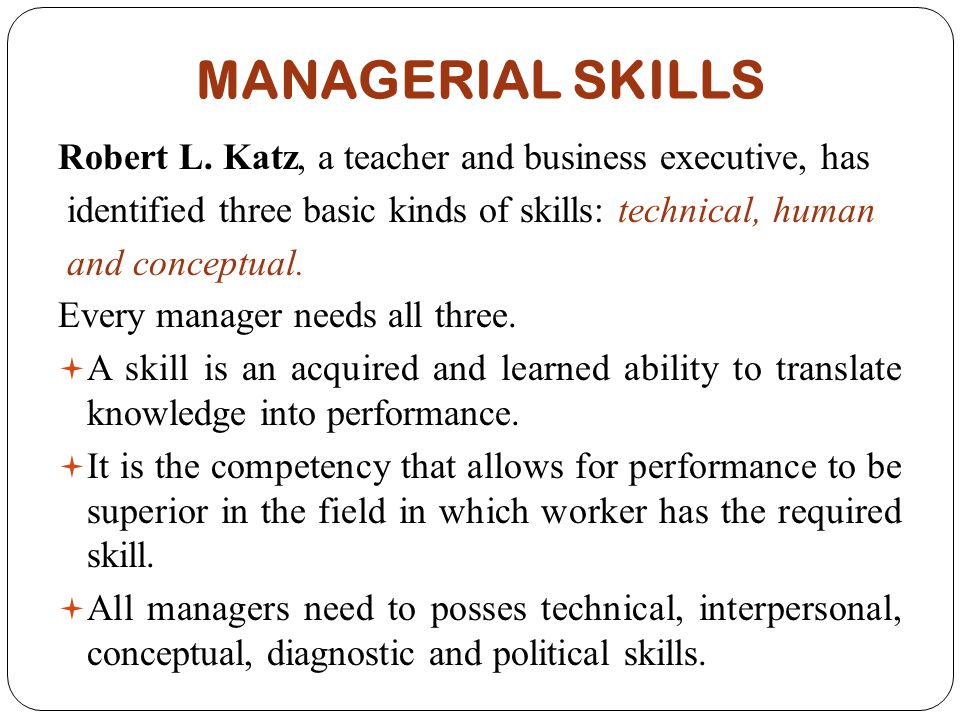 MANAGERIAL SKILLS

Robert L. Katz, a teacher and business executive, has identified three basic kinds of skills: technical, human and conceptual.

Every manager needs all three.

A skill is an acquired and learned ability to translate knowledge into performance.

It is the competency that allows for performance to be superior in the field in which worker has the required skill.

All managers need to posses technical, interpersonal, conceptual, diagnostic and political skills.